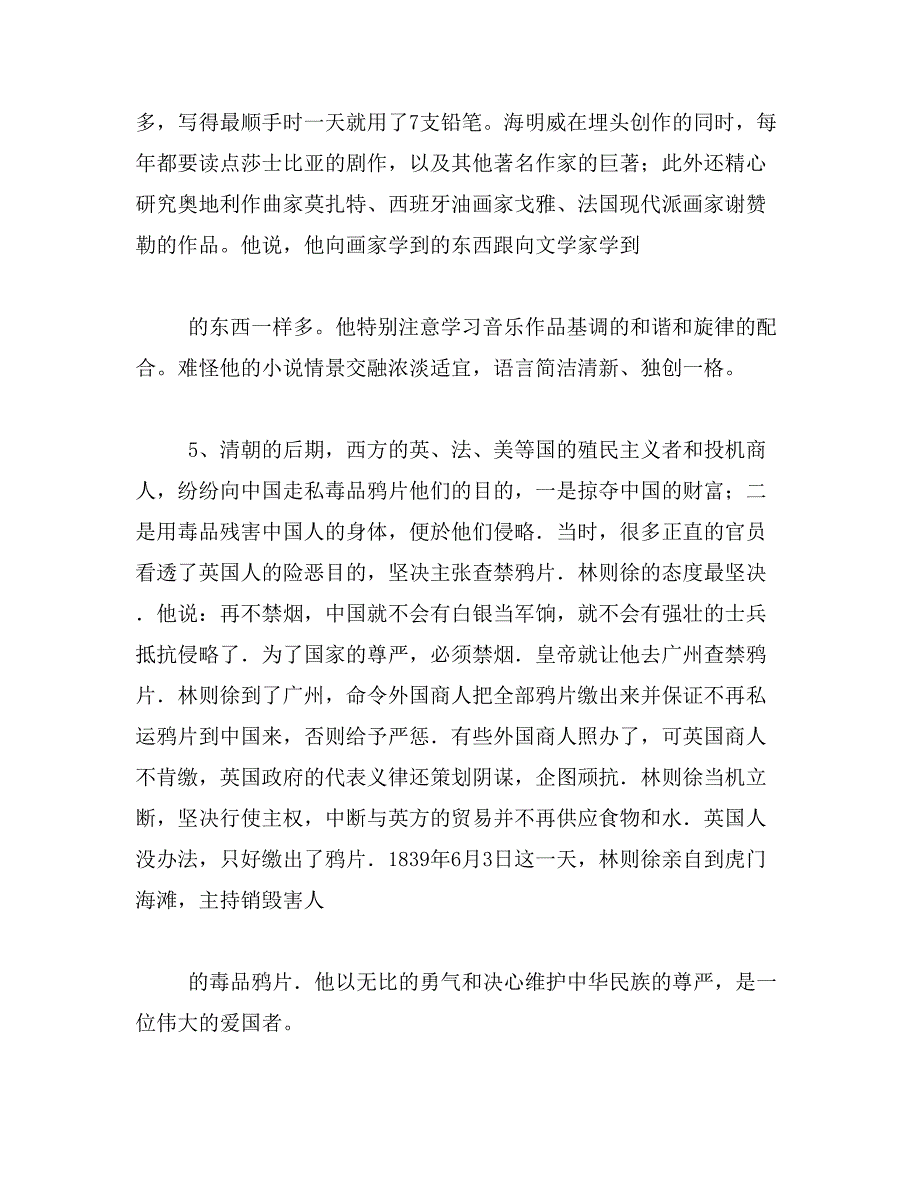 多，写得最顺手时一天就用了7支铅笔。海明威在埋头创作的同时，每年都要读点莎士比亚的剧作，以及其他著名作家的巨著；此外还精心研究奥地利作曲家莫扎特、西班牙油画家戈雅、法国现代派画家谢赞勒的作品。他说，他向画家学到的东西跟向文学家学到

的东西一样多。他特别注意学习音乐作品基调的和谐和旋律的配合。难怪他的小说情景交融浓淡适宜，语言简洁清新、独创一格。

5、清朝的后期，西方的英、法、美等国的殖民主义者和投机商人，纷纷向中国走私毒品鸦片他们的目的，一是掠夺中国的财富；二是用毒品残害中国人的身体，便於他们侵略．当时，很多正直的官员看透了英国人的险恶目的，坚决主张查禁鸦片．林则徐的态度最坚决．他说：再不禁烟，中国就不会有白银当军饷，就不会有强壮的士兵抵抗侵略了．为了国家的尊严，必须禁烟．皇帝就让他去广州查禁鸦片．林则徐到了广州，命令外国商人把全部鸦片缴出来并保证不再私运鸦片到中国来，否则给予严惩．有些外国商人照办了，可英国商人不肯缴，英国政府的代表义律还策划阴谋，企图顽抗．林则徐当机立断，坚决行使主权，中断与英方的贸易并不再供应食物和水．英国人没办法，只好缴出了鸦片．1839年6月3日这一天，林则徐亲自到虎门海滩，主持销毁害人

的毒品鸦片．他以无比的勇气和决心维护中华民族的尊严，是一位伟大的爱国者。